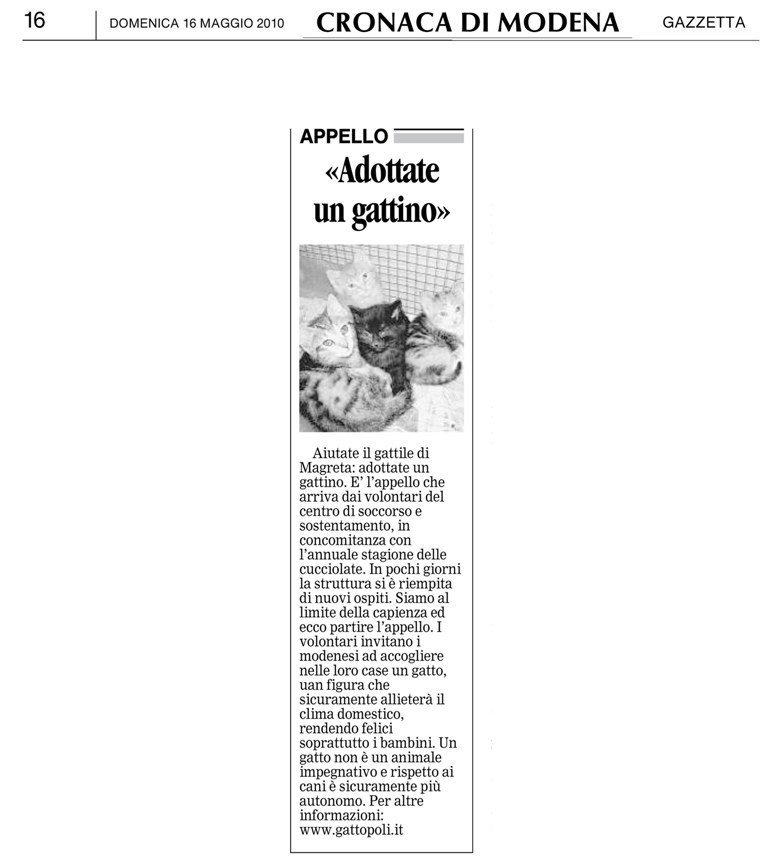 16 DOMENICA 16 MAGGIO 2010 CRONACA DI MODENA GAZZETTA

APPELLO

«Adottate un gattino»

Aiutate il gattile di Magreta: adottate un gattino. E' l'appello che arriva dai volontari del centro di soccorso e sostentamento, in concomitanza con l'annuale stagione delle cucciolate. In pochi giorni la struttura si è riempita di nuovi ospiti. Siamo al limite della capienza ed ecco partire l'appello. I volontari invitano i modenesi ad accogliere nelle loro case un gatto, uan figura che sicuramente allieterà il clima domestico, rendendo felici soprattutto i bambini. Un gatto non è un animale impegnativo e rispetto ai cani è sicuramente più autonomo. Per altre informazioni: www.gattopoli.it